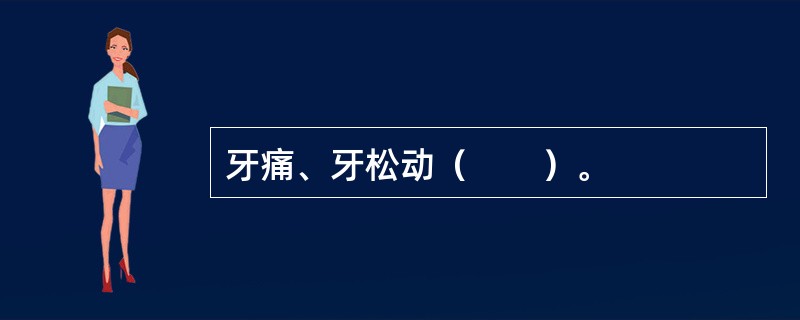 牙痛、牙松动（　　）。